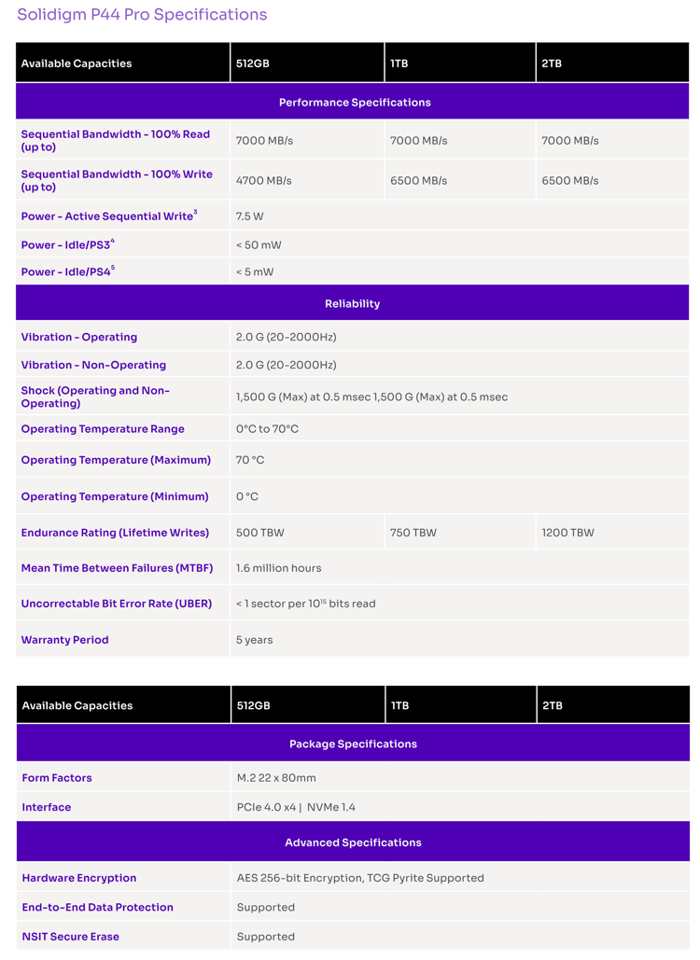 Solidigm P44 Pro Specifications

| Available Capacities | 512GB | 1TB | 2TB |
|---|---|---|---|
| Performance Specifications | | | |
| Sequential Bandwidth - 100% Read (up to) | 7000 MB/s | 7000 MB/s | 7000 MB/s |
| Sequential Bandwidth - 100% Write (up to) | 4700 MB/s | 6500 MB/s | 6500 MB/s |
| Power - Active Sequential Write$^3$ | 7.5 W | | |
| Power - Idle/PS3$^4$ | < 50 mW | | |
| Power - Idle/PS4$^5$ | < 5 mW | | |
| Reliability | | | |
| Vibration - Operating | 2.0 G (20-2000Hz) | | |
| Vibration - Non-Operating | 2.0 G (20-2000Hz) | | |
| Shock (Operating and Non-Operating) | 1,500 G (Max) at 0.5 msec 1,500 G (Max) at 0.5 msec | | |
| Operating Temperature Range | 0°C to 70°C | | |
| Operating Temperature (Maximum) | 70 °C | | |
| Operating Temperature (Minimum) | 0 °C | | |
| Endurance Rating (Lifetime Writes) | 500 TBW | 750 TBW | 1200 TBW |
| Mean Time Between Failures (MTBF) | 1.6 million hours | | |
| Uncorrectable Bit Error Rate (UBER) | < 1 sector per $10^{15}$ bits read | | |
| Warranty Period | 5 years | | |

| Available Capacities | 512GB | 1TB | 2TB |
|---|---|---|---|
| Package Specifications | | | |
| Form Factors | M.2 22 x 80mm | | |
| Interface | PCIe 4.0 x4 \| NVMe 1.4 | | |
| Advanced Specifications | | | |
| Hardware Encryption | AES 256-bit Encryption, TCG Pyrite Supported | | |
| End-to-End Data Protection | Supported | | |
| NSIT Secure Erase | Supported | | |